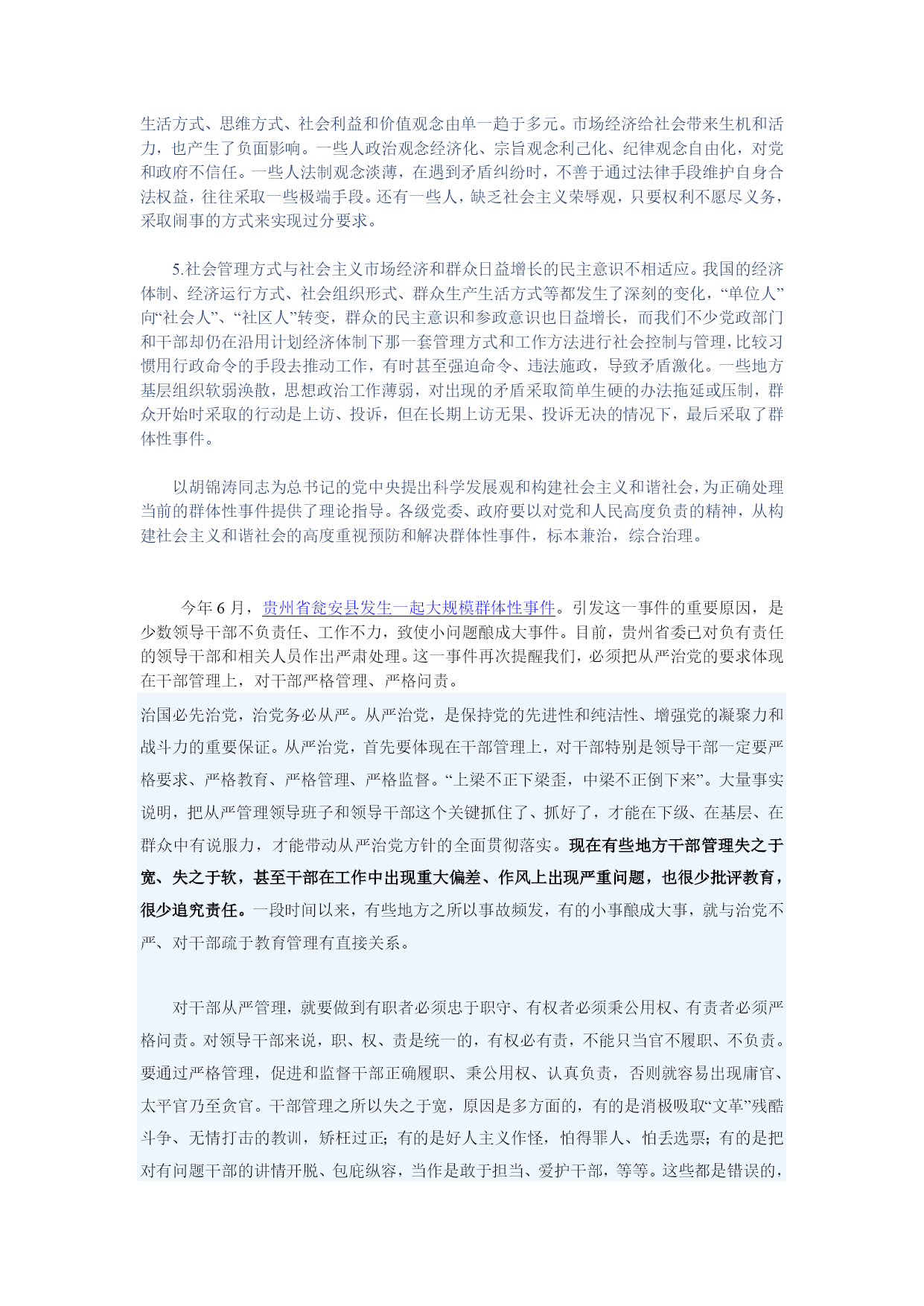 生活方式、思维方式、社会利益和价值观念由单一趋于多元。市场经济给社会带来生机和活力，也产生了负面影响。一些人政治观念经济化、宗旨观念利己化、纪律观念自由化，对党和政府不信任。一些人法制观念淡薄，在遇到矛盾纠纷时，不善于通过法律手段维护自身合法权益，往往采取一些极端手段。还有一些人，缺乏社会主义荣辱观，只要权利不愿尽义务，采取闹事的方式来实现过分要求。

5.社会管理方式与社会主义市场经济和群众日益增长的民主意识不相适应。我国的经济体制、经济运行方式、社会组织形式、群众生产生活方式等都发生了深刻的变化，“单位人”向“社会人”、“社区人”转变，群众的民主意识和参政意识也日益增长，而我们不少党政部门和干部却仍在沿用计划经济体制下那一套管理方式和工作方法进行社会控制与管理，比较习惯用行政命令的手段去推动工作，有时甚至强迫命令、违法施政，导致矛盾激化。一些地方基层组织软弱涣散，思想政治工作薄弱，对出现的矛盾采取简单生硬的办法拖延或压制，群众开始时采取的行动是上访、投诉，但在长期上访无果、投诉无决的情况下，最后采取了群体性事件。

以胡锦涛同志为总书记的党中央提出科学发展观和构建社会主义和谐社会，为正确处理当前的群体性事件提供了理论指导。各级党委、政府要以对党和人民高度负责的精神，从构建社会主义和谐社会的高度重视预防和解决群体性事件，标本兼治，综合治理。

今年 6 月，贵州省瓮安县发生一起大规模群体性事件。引发这一事件的重要原因，是少数领导干部不负责任、工作不力，致使小问题酿成大事件。目前，贵州省委已对负有责任的领导干部和相关人员作出严肃处理。这一事件再次提醒我们，必须把从严治党的要求体现在干部管理上，对干部严格管理、严格问责。

治国必先治党，治党务必从严。从严治党，是保持党的先进性和纯洁性、增强党的凝聚力和战斗力的重要保证。从严治党，首先要体现在干部管理上，对干部特别是领导干部一定要严格要求、严格教育、严格管理、严格监督。“上梁不正下梁歪，中梁不正倒下来”。大量事实说明，把从严管理领导班子和领导干部这个关键抓住了、抓好了，才能在下级、在基层、在群众中有说服力，才能带动从严治党方针的全面贯彻落实。现在有些地方干部管理失之于宽、失之于软，甚至干部在工作中出现重大偏差、作风上出现严重问题，也很少批评教育，很少追究责任。一段时间以来，有些地方之所以事故频发，有的小事酿成大事，就与治党不严、对干部疏于教育管理有直接关系。

对干部从严管理，就要做到有职者必须忠于职守、有权者必须秉公用权、有责者必须严格问责。对领导干部来说，职、权、责是统一的，有权必有责，不能只当官不履职、不负责。要通过严格管理，促进和监督干部正确履职、秉公用权、认真负责，否则就容易出现庸官、太平官乃至贪官。干部管理之所以失之于宽，原因是多方面的，有的是消极吸取“文革”残酷斗争、无情打击的教训，矫枉过正；有的是好人主义作怪，怕得罪人、怕丢选票；有的是把对有问题干部的讲情开脱、包庇纵容，当作是敢于担当、爱护干部，等等。这些都是错误的，